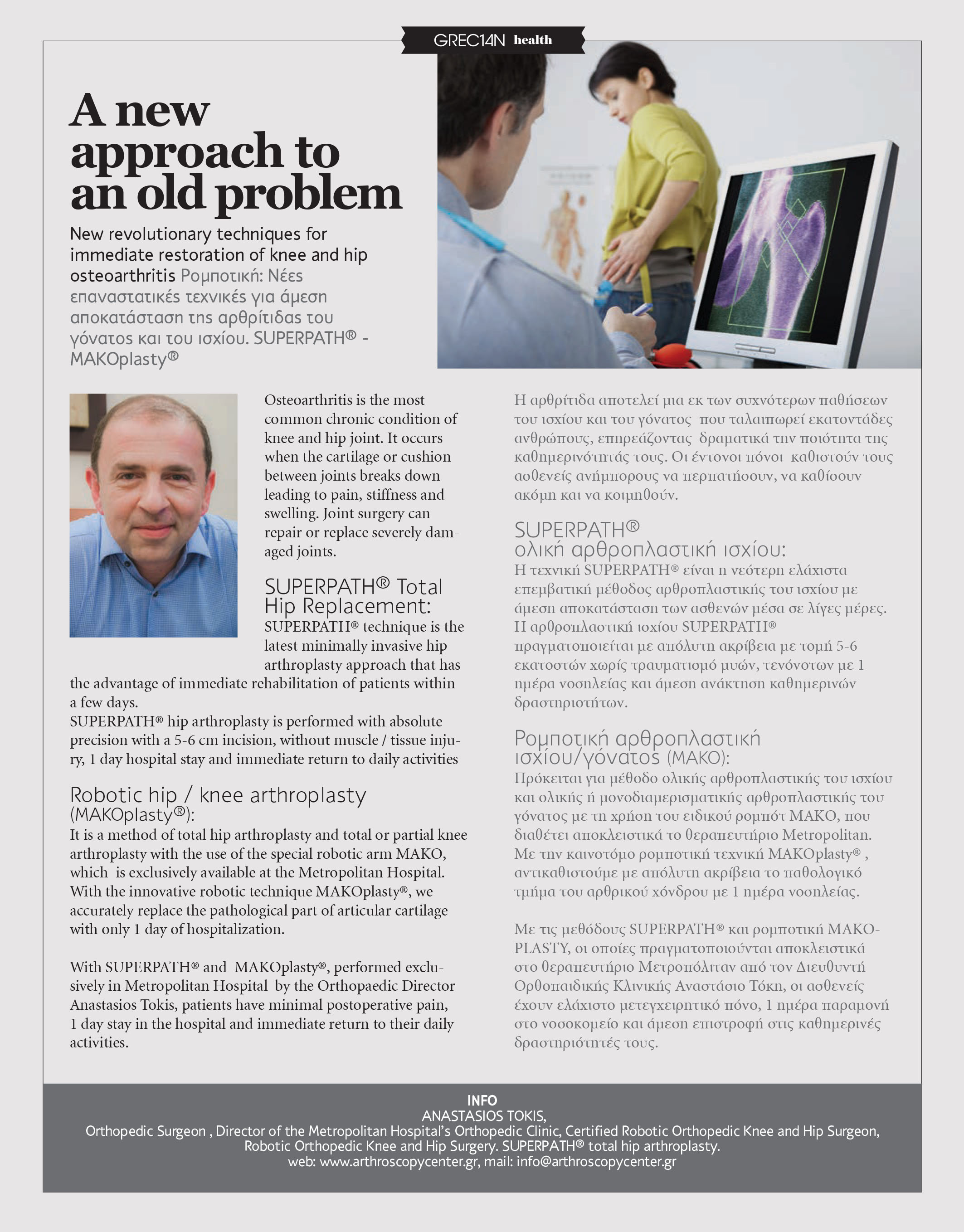 GREC14N health

A new approach to an old problem

New revolutionary techniques for immediate restoration of knee and hip osteoarthritis Ρομποτική: Νέες επαναστατικές τεχνικές για άμεση αποκατάσταση της αρθρίτιδας του γόνατος και του ισχίου. SUPERPATH® - MAKOplasty®

Osteoarthritis is the most common chronic condition of knee and hip joint. It occurs when the cartilage or cushion between joints breaks down leading to pain, stiffness and swelling. Joint surgery can repair or replace severely damaged joints.

SUPERPATH® Total Hip Replacement:
SUPERPATH® technique is the latest minimally invasive hip arthroplasty approach that has the advantage of immediate rehabilitation of patients within a few days.
SUPERPATH® hip arthroplasty is performed with absolute precision with a 5-6 cm incision, without muscle / tissue injury, 1 day hospital stay and immediate return to daily activities

Robotic hip / knee arthroplasty (MAKOplasty®):
It is a method of total hip arthroplasty and total or partial knee arthroplasty with the use of the special robotic arm MAKO, which is exclusively available at the Metropolitan Hospital. With the innovative robotic technique MAKOplasty®, we accurately replace the pathological part of articular cartilage with only 1 day of hospitalization.

With SUPERPATH® and MAKOplasty®, performed exclusively in Metropolitan Hospital by the Orthopaedic Director Anastasios Tokis, patients have minimal postoperative pain, 1 day stay in the hospital and immediate return to their daily activities.

Η αρθρίτιδα αποτελεί μια εκ των συχνότερων παθήσεων του ισχίου και του γόνατος που ταλαιπωρεί εκατοντάδες ανθρώπους, επηρεάζοντας δραματικά την ποιότητα της καθημερινότητάς τους. Οι έντονοι πόνοι καθιστούν τους ασθενείς ανήμπορους να περπατήσουν, να καθίσουν ακόμη και να κοιμηθούν.

SUPERPATH® ολική αρθροπλαστική ισχίου:
Η τεχνική SUPERPATH® είναι η νεότερη ελάχιστα επεμβατική μέθοδος αρθροπλαστικής του ισχίου με άμεση αποκατάσταση των ασθενών μέσα σε λίγες μέρες. Η αρθροπλαστική ισχίου SUPERPATH® πραγματοποιείται με απόλυτη ακρίβεια με τομή 5-6 εκατοστών χωρίς τραυματισμό μυών, τενόντων με 1 ημέρα νοσηλείας και άμεση ανάκτηση καθημερινών δραστηριοτήτων.

Ρομποτική αρθροπλαστική ισχίου/γόνατος (MAKO):
Πρόκειται για μέθοδο ολικής αρθροπλαστικής του ισχίου και ολικής ή μονοδιαμερισματικής αρθροπλαστικής του γόνατος με τη χρήση του ειδικού ρομπότ MAKO, που διαθέτει αποκλειστικά το θεραπευτήριο Metropolitan. Με την καινοτόμο ρομποτική τεχνική MAKOplasty® , αντικαθιστούμε με απόλυτη ακρίβεια το παθολογικό τμήμα του αρθρικού χόνδρου με 1 ημέρα νοσηλείας.

Με τις μεθόδους SUPERPATH® και ρομποτική MAKOPLASTY, οι οποίες πραγματοποιούνται αποκλειστικά στο θεραπευτήριο Μετροπόλιταν από τον Διευθυντή Ορθοπαιδικής Κλινικής Αναστάσιο Τόκη, οι ασθενείς έχουν ελάχιστο μετεγχειρητικό πόνο, 1 ημέρα παραμονή στο νοσοκομείο και άμεση επιστροφή στις καθημερινές δραστηριότητές τους.

INFO
ANASTASIOS TOKIS,
Orthopedic Surgeon , Director of the Metropolitan Hospital's Orthopedic Clinic, Certified Robotic Orthopedic Knee and Hip Surgeon, Robotic Orthopedic Knee and Hip Surgery. SUPERPATH® total hip arthroplasty.
web: www.arthroscopycenter.gr, mail: info@arthroscopycenter.gr